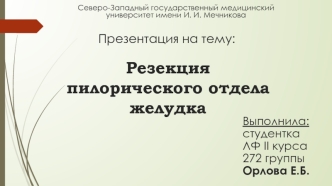 Северо-Западный государственный медицинский университет имени И. И. Мечникова

Презентация на тему:

Резекция пилорического отдела желудка

Выполнила:
студентка
ЛФ II курса
272 группы
Орлова Е.Б.